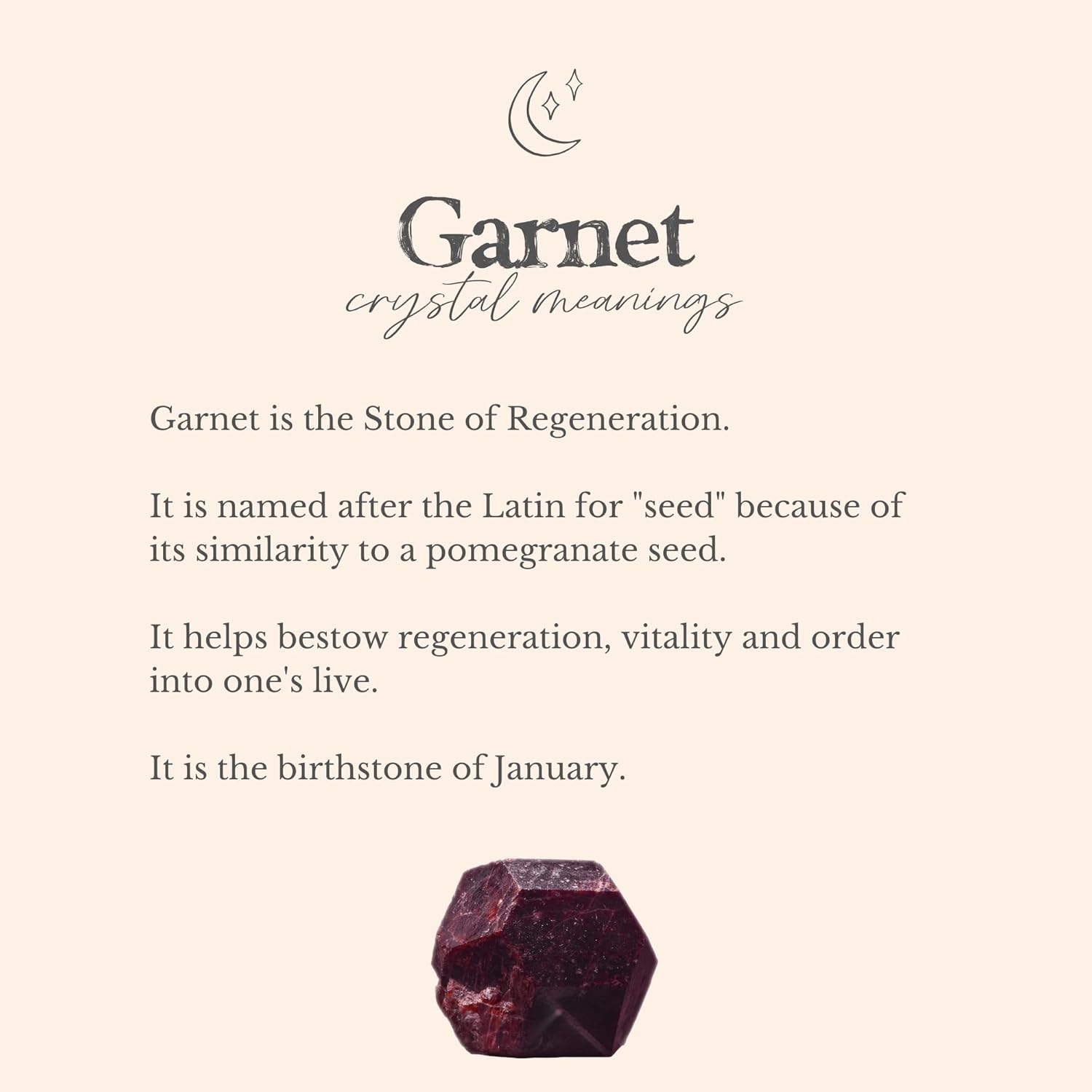 Garnet
crystal meanings

Garnet is the Stone of Regeneration.

It is named after the Latin for "seed" because of its similarity to a pomegranate seed.

It helps bestow regeneration, vitality and order into one's live.

It is the birthstone of January.